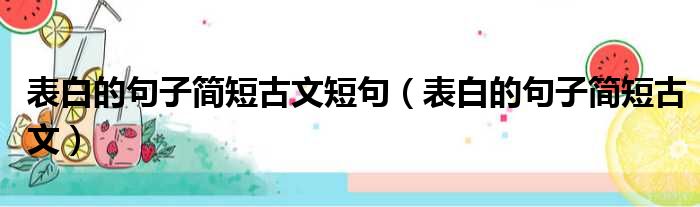 表白的句子简短古文短句（表白的句子简短古文）